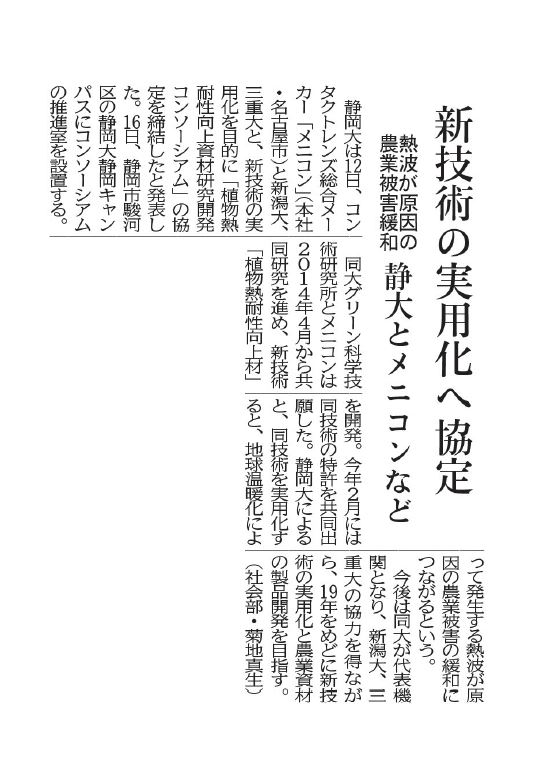 新技術の実用化へ協定

熱波が原因の農業被害緩和　静大とメニコンなど

静岡大は12日、コンタクトレンズ総合メーカー「メニコン」（本社・名古屋市）と新潟大、三重大と、新技術の実用化を目的に「植物熱耐性向上資材研究開発コンソーシアム」の協定を締結したと発表した。16日、静岡市駿河区の静岡大静岡キャンパスにコンソーシアムの推進室を設置する。

同大グリーン科学技術研究所とメニコンは2014年4月から共同研究を進め、新技術「植物熱耐性向上材」を開発。今年2月には同技術の特許を共同出願した。静岡大によると、同技術を実用化すると、地球温暖化によって発生する熱波が原因の農業被害の緩和につながるという。

今後は同大が代表機関となり、新潟大、三重大の協力を得ながら、19年をめどに新技術の実用化と農業資材の製品開発を目指す。

（社会部・菊地真生）